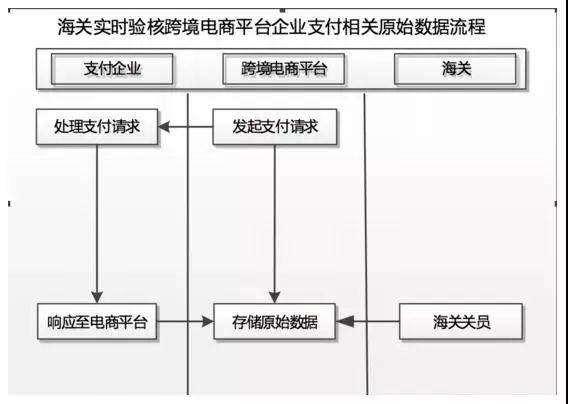 海关实时验核跨境电商平台企业支付相关原始数据流程

支付企业

跨境电商平台

海关

处理支付请求

发起支付请求

响应至电商平台

存储原始数据

海关关员